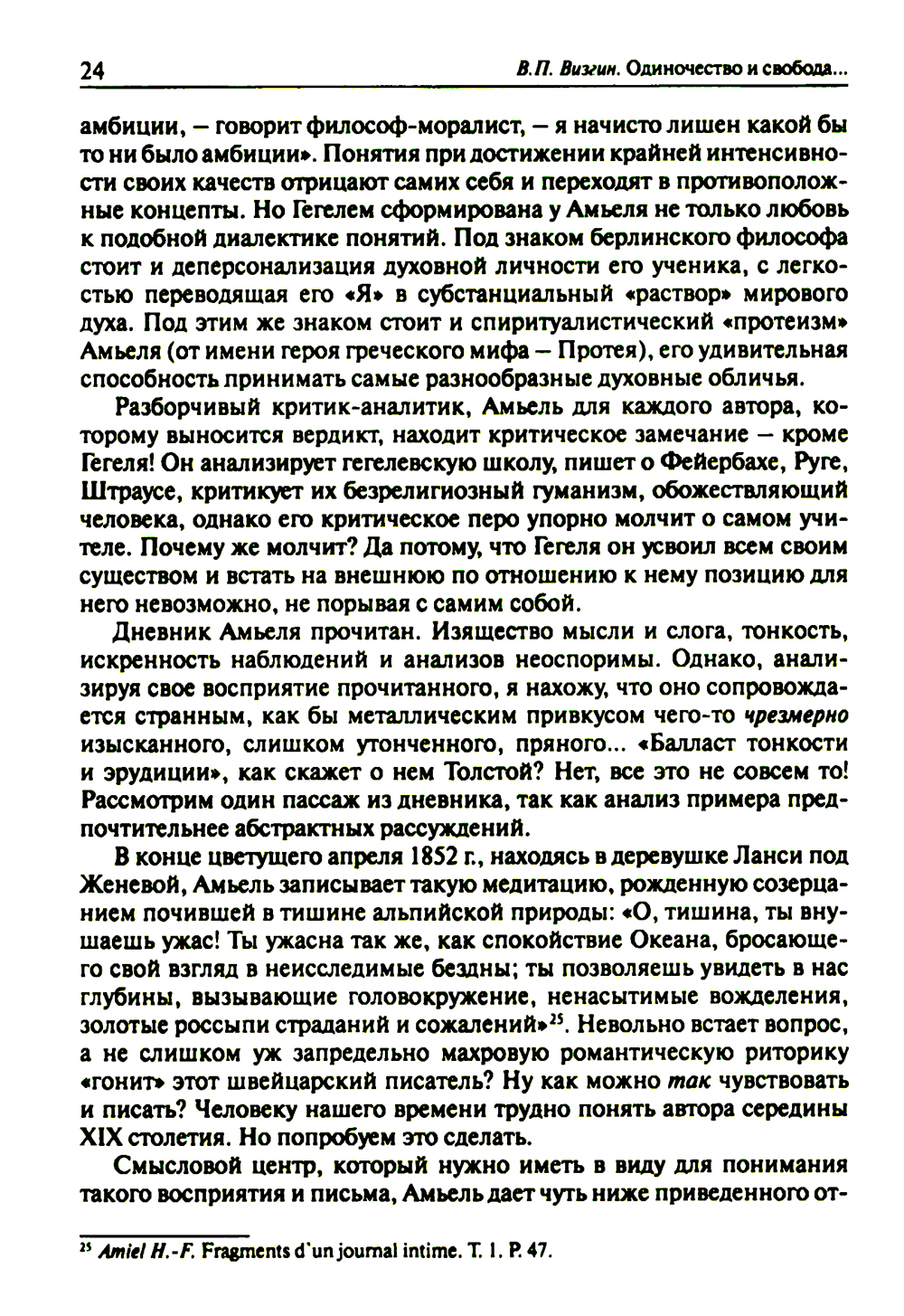 24

В.П. Визгин. Одиночество и свобода...

амбиции, – говорит философ-моралист, – я начисто лишен какой бы то ни было амбиции». Понятия при достижении крайней интенсивности своих качеств отрицают самих себя и переходят в противоположные концепты. Но Гегелем сформирована у Амьеля не только любовь к подобной диалектике понятий. Под знаком берлинского философа стоит и деперсонализация духовной личности его ученика, с легкостью переводящая его «Я» в субстанциальный «раствор» мирового духа. Под этим же знаком стоит и спиритуалистический «протеизм» Амьеля (от имени героя греческого мифа – Протея), его удивительная способность принимать самые разнообразные духовные обличья.

Разборчивый критик-аналитик, Амьель для каждого автора, которому выносится вердикт, находит критическое замечание – кроме Гегеля! Он анализирует гегелевскую школу, пишет о Фейербахе, Руге, Штраусе, критикует их безрелигиозный гуманизм, обожествляющий человека, однако его критическое перо упорно молчит о самом учителе. Почему же молчит? Да потому, что Гегеля он усвоил всем своим существом и встать на внешнюю по отношению к нему позицию для него невозможно, не порывая с самим собой.

Дневник Амьеля прочитан. Изящество мысли и слога, тонкость, искренность наблюдений и анализов неоспоримы. Однако, анализируя свое восприятие прочитанного, я нахожу, что оно сопровождается странным, как бы металлическим привкусом чего-то чрезмерно изысканного, слишком утонченного, пряного... «Балласт тонкости и эрудиции», как скажет о нем Толстой? Нет, все это не совсем то! Рассмотрим один пассаж из дневника, так как анализ примера предпочтительнее абстрактных рассуждений.

В конце цветущего апреля 1852 г., находясь в деревушке Ланси под Женевой, Амьель записывает такую медитацию, рожденную созерцанием почившей в тишине альпийской природы: «О, тишина, ты внушаешь ужас! Ты ужасна так же, как спокойствие Океана, бросающего свой взгляд в неисследимые бездны; ты позволяешь увидеть в нас глубины, вызывающие головокружение, ненасытимые вожделения, золотые россыпи страданий и сожалений»$^{25}$. Невольно встает вопрос, а не слишком уж запредельно махровую романтическую риторику «гонит» этот швейцарский писатель? Ну как можно так чувствовать и писать? Человеку нашего времени трудно понять автора середины XIX столетия. Но попробуем это сделать.

Смысловой центр, который нужно иметь в виду для понимания такого восприятия и письма, Амьель дает чуть ниже приведенного от-

$^{25}$ Amiel H.-F. Fragments d'un journal intime. T. 1. P. 47.